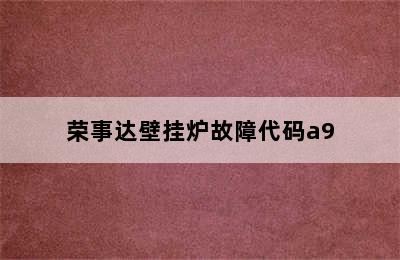 荣事达壁挂炉故障代码a9